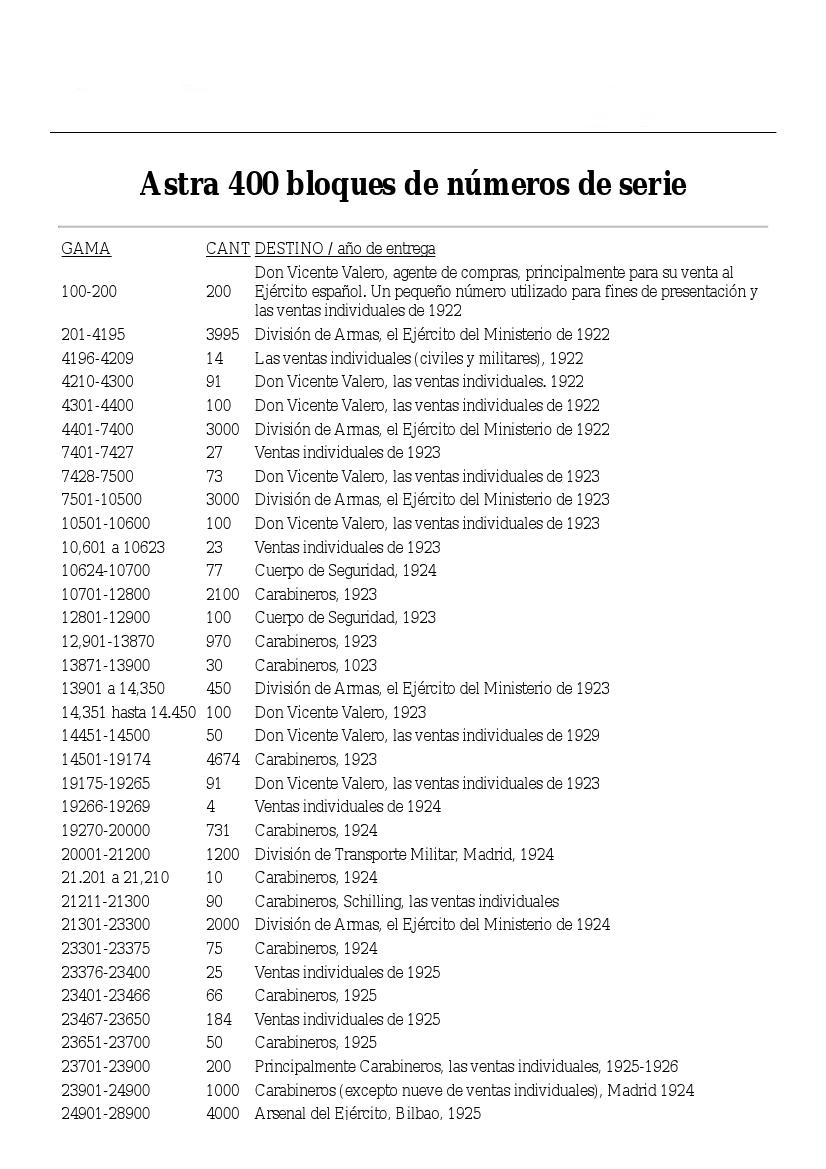 Astra 400 bloques de números de serie

| GAMA | CANT | DESTINO / año de entrega |
|---|---|---|
| 100-200 | 200 | Don Vicente Valero, agente de compras, principalmente para su venta al Ejército español. Un pequeño número utilizado para fines de presentación y las ventas individuales de 1922 |
| 201-4195 | 3995 | División de Armas, el Ejército del Ministerio de 1922 |
| 4196-4209 | 14 | Las ventas individuales (civiles y militares), 1922 |
| 4210-4300 | 91 | Don Vicente Valero, las ventas individuales. 1922 |
| 4301-4400 | 100 | Don Vicente Valero, las ventas individuales de 1922 |
| 4401-7400 | 3000 | División de Armas, el Ejército del Ministerio de 1922 |
| 7401-7427 | 27 | Ventas individuales de 1923 |
| 7428-7500 | 73 | Don Vicente Valero, las ventas individuales de 1923 |
| 7501-10500 | 3000 | División de Armas, el Ejército del Ministerio de 1923 |
| 10501-10600 | 100 | Don Vicente Valero, las ventas individuales de 1923 |
| 10,601 a 10623 | 23 | Ventas individuales de 1923 |
| 10624-10700 | 77 | Cuerpo de Seguridad, 1924 |
| 10701-12800 | 2100 | Carabineros, 1923 |
| 12801-12900 | 100 | Cuerpo de Seguridad, 1923 |
| 12,901-13870 | 970 | Carabineros, 1923 |
| 13871-13900 | 30 | Carabineros, 1023 |
| 13901 a 14,350 | 450 | División de Armas, el Ejército del Ministerio de 1923 |
| 14,351 hasta 14.450 | 100 | Don Vicente Valero, 1923 |
| 14451-14500 | 50 | Don Vicente Valero, las ventas individuales de 1929 |
| 14501-19174 | 4674 | Carabineros, 1923 |
| 19175-19265 | 91 | Don Vicente Valero, las ventas individuales de 1923 |
| 19266-19269 | 4 | Ventas individuales de 1924 |
| 19270-20000 | 731 | Carabineros, 1924 |
| 20001-21200 | 1200 | División de Transporte Militar, Madrid, 1924 |
| 21.201 a 21,210 | 10 | Carabineros, 1924 |
| 21211-21300 | 90 | Carabineros, Schilling, las ventas individuales |
| 21301-23300 | 2000 | División de Armas, el Ejército del Ministerio de 1924 |
| 23301-23375 | 75 | Carabineros, 1924 |
| 23376-23400 | 25 | Ventas individuales de 1925 |
| 23401-23466 | 66 | Carabineros, 1925 |
| 23467-23650 | 184 | Ventas individuales de 1925 |
| 23651-23700 | 50 | Carabineros, 1925 |
| 23701-23900 | 200 | Principalmente Carabineros, las ventas individuales, 1925-1926 |
| 23901-24900 | 1000 | Carabineros (excepto nueve de ventas individuales), Madrid 1924 |
| 24901-28900 | 4000 | Arsenal del Ejército, Bilbao, 1925 |